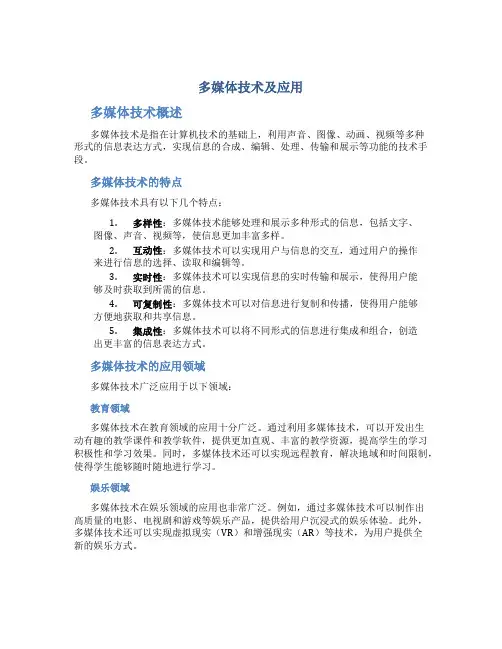 多媒体技术及应用

多媒体技术概述

多媒体技术是指在计算机技术的基础上，利用声音、图像、动画、视频等多种形式的信息表达方式，实现信息的合成、编辑、处理、传输和展示等功能的技术手段。

多媒体技术的特点

多媒体技术具有以下几个特点：

1. 多样性：多媒体技术能够处理和展示多种形式的信息，包括文字、图像、声音、视频等，使信息更加丰富多样。
2. 互动性：多媒体技术可以实现用户与信息的交互，通过用户的操作来进行信息的选择、读取和编辑等。
3. 实时性：多媒体技术可以实现信息的实时传输和展示，使得用户能够及时获取到所需的信息。
4. 可复制性：多媒体技术可以对信息进行复制和传播，使得用户能够方便地获取和共享信息。
5. 集成性：多媒体技术可以将不同形式的信息进行集成和组合，创造出更丰富的信息表达方式。

多媒体技术的应用领域

多媒体技术广泛应用于以下领域：

教育领域

多媒体技术在教育领域的应用十分广泛。通过利用多媒体技术，可以开发出生动有趣的教学课件和教学软件，提供更加直观、丰富的教学资源，提高学生的学习积极性和学习效果。同时，多媒体技术还可以实现远程教育，解决地域和时间限制，使得学生能够随时随地进行学习。

娱乐领域

多媒体技术在娱乐领域的应用也非常广泛。例如，通过多媒体技术可以制作出高质量的电影、电视剧和游戏等娱乐产品，提供给用户沉浸式的娱乐体验。此外，多媒体技术还可以实现虚拟现实（VR）和增强现实（AR）等技术，为用户提供全新的娱乐方式。